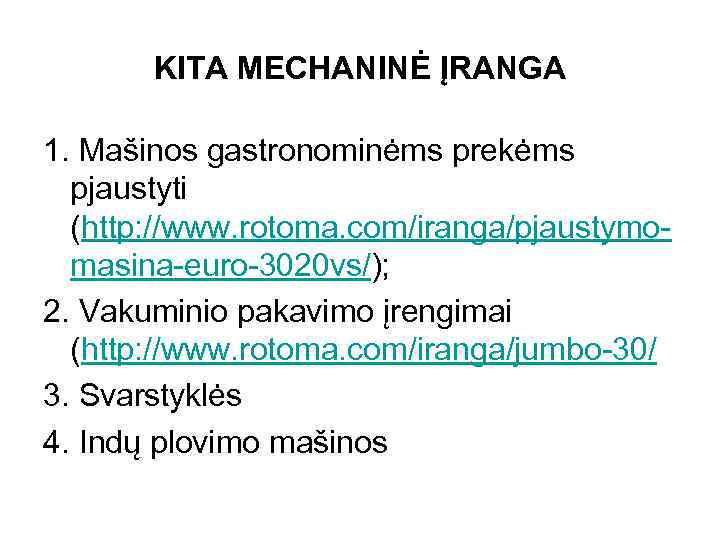 KITA MECHANINĖ ĮRANGA

1. Mašinos gastronominėms prekėms pjaustyti (http://www.rotoma.com/iranga/pjaustymo-masina-euro-3020vs/);
2. Vakuminio pakavimo įrengimai (http://www.rotoma.com/iranga/jumbo-30/
3. Svarstyklės
4. Indų plovimo mašinos